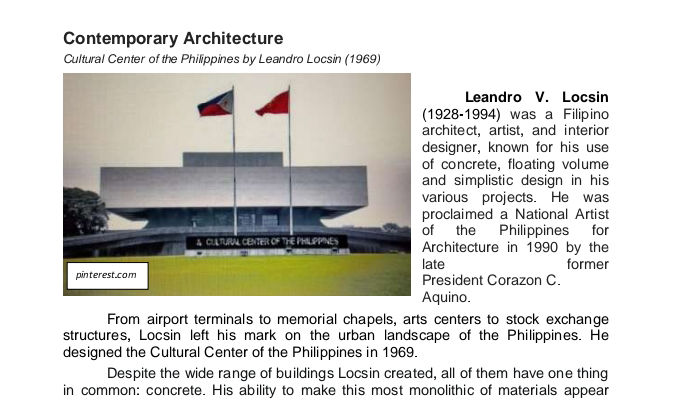 Contemporary Architecture

Cultural Center of the Philippines by Leandro Locsin (1969)

CULTURAL CENTER OF THE PHILIPPINES

pinterest.com

Leandro V. Locsin (1928-1994) was a Filipino architect, artist, and interior designer, known for his use of concrete, floating volume and simplistic design in his various projects. He was proclaimed a National Artist of the Philippines for Architecture in 1990 by the late former President Corazon C. Aquino.

From airport terminals to memorial chapels, arts centers to stock exchange structures, Locsin left his mark on the urban landscape of the Philippines. He designed the Cultural Center of the Philippines in 1969.

Despite the wide range of buildings Locsin created, all of them have one thing in common: concrete. His ability to make this most monolithic of materials appear